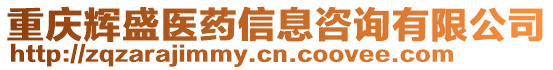 重庆辉盛医药信息咨询有限公司
http://zqzarajimmy.cn.coovee.com